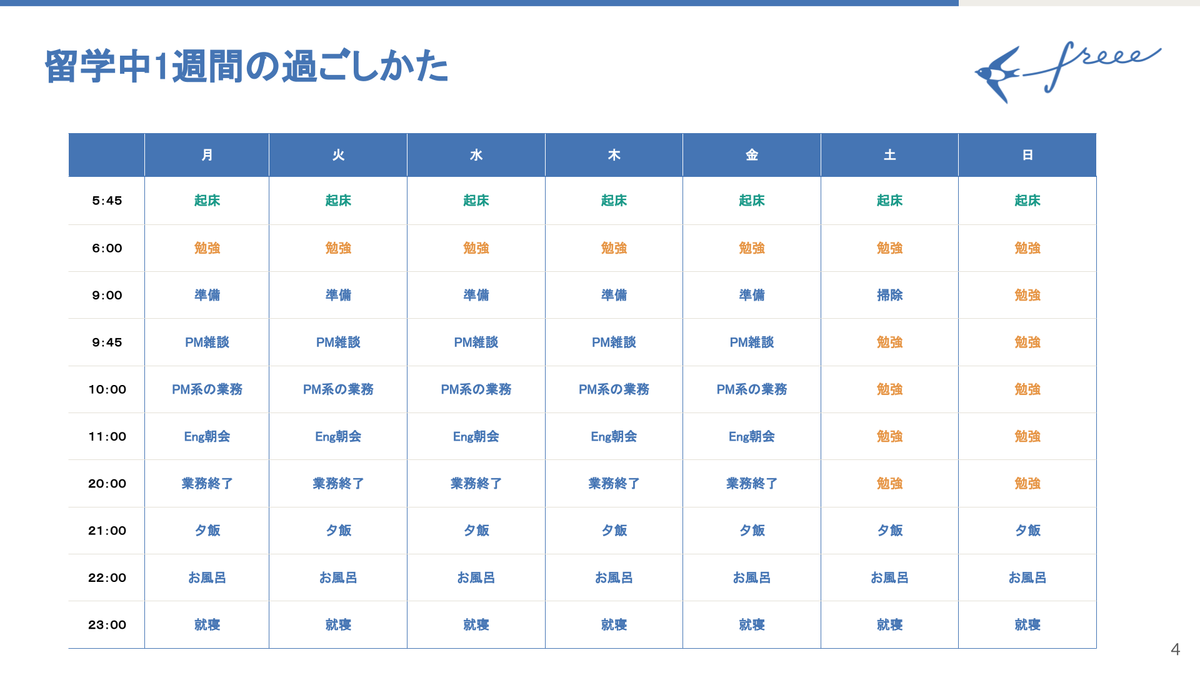 留学中1週間の過ごしかた

freee

| | 月 | 火 | 水 | 木 | 金 | 土 | 日 |
|---|---|---|---|---|---|---|---|
| 5:45 | 起床 | 起床 | 起床 | 起床 | 起床 | 起床 | 起床 |
| 6:00 | 勉強 | 勉強 | 勉強 | 勉強 | 勉強 | 勉強 | 勉強 |
| 9:00 | 準備 | 準備 | 準備 | 準備 | 準備 | 掃除 | 勉強 |
| 9:45 | PM雑談 | PM雑談 | PM雑談 | PM雑談 | PM雑談 | 勉強 | 勉強 |
| 10:00 | PM系の業務 | PM系の業務 | PM系の業務 | PM系の業務 | PM系の業務 | 勉強 | 勉強 |
| 11:00 | Eng朝会 | Eng朝会 | Eng朝会 | Eng朝会 | Eng朝会 | 勉強 | 勉強 |
| 20:00 | 業務終了 | 業務終了 | 業務終了 | 業務終了 | 業務終了 | 勉強 | 勉強 |
| 21:00 | 夕飯 | 夕飯 | 夕飯 | 夕飯 | 夕飯 | 夕飯 | 夕飯 |
| 22:00 | お風呂 | お風呂 | お風呂 | お風呂 | お風呂 | お風呂 | お風呂 |
| 23:00 | 就寝 | 就寝 | 就寝 | 就寝 | 就寝 | 就寝 | 就寝 |

4